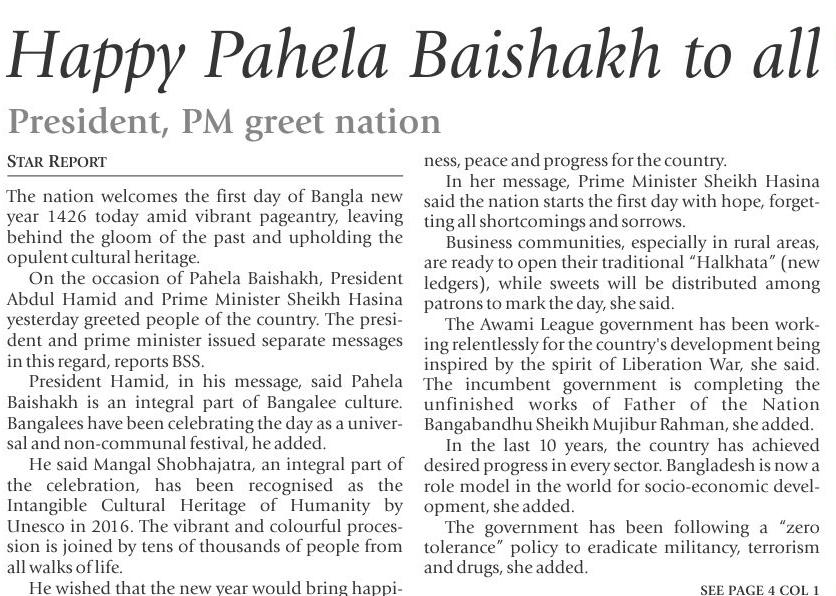 Happy Pahela Baishakh to all

President, PM greet nation

STAR REPORT

The nation welcomes the first day of Bangla new year 1426 today amid vibrant pageantry, leaving behind the gloom of the past and upholding the opulent cultural heritage.

On the occasion of Pahela Baishakh, President Abdul Hamid and Prime Minister Sheikh Hasina yesterday greeted people of the country. The president and prime minister issued separate messages in this regard, reports BSS.

President Hamid, in his message, said Pahela Baishakh is an integral part of Bangalee culture. Bangalees have been celebrating the day as a universal and non-communal festival, he added.

He said Mangal Shobhajatra, an integral part of the celebration, has been recognised as the Intangible Cultural Heritage of Humanity by Unesco in 2016. The vibrant and colourful procession is joined by tens of thousands of people from all walks of life.

He wished that the new year would bring happiness, peace and progress for the country.

In her message, Prime Minister Sheikh Hasina said the nation starts the first day with hope, forgetting all shortcomings and sorrows.

Business communities, especially in rural areas, are ready to open their traditional "Halkhata" (new ledgers), while sweets will be distributed among patrons to mark the day, she said.

The Awami League government has been working relentlessly for the country's development being inspired by the spirit of Liberation War, she said. The incumbent government is completing the unfinished works of Father of the Nation Bangabandhu Sheikh Mujibur Rahman, she added.

In the last 10 years, the country has achieved desired progress in every sector. Bangladesh is now a role model in the world for socio-economic development, she added.

The government has been following a "zero tolerance" policy to eradicate militancy, terrorism and drugs, she added.

SEE PAGE 4 COL 1